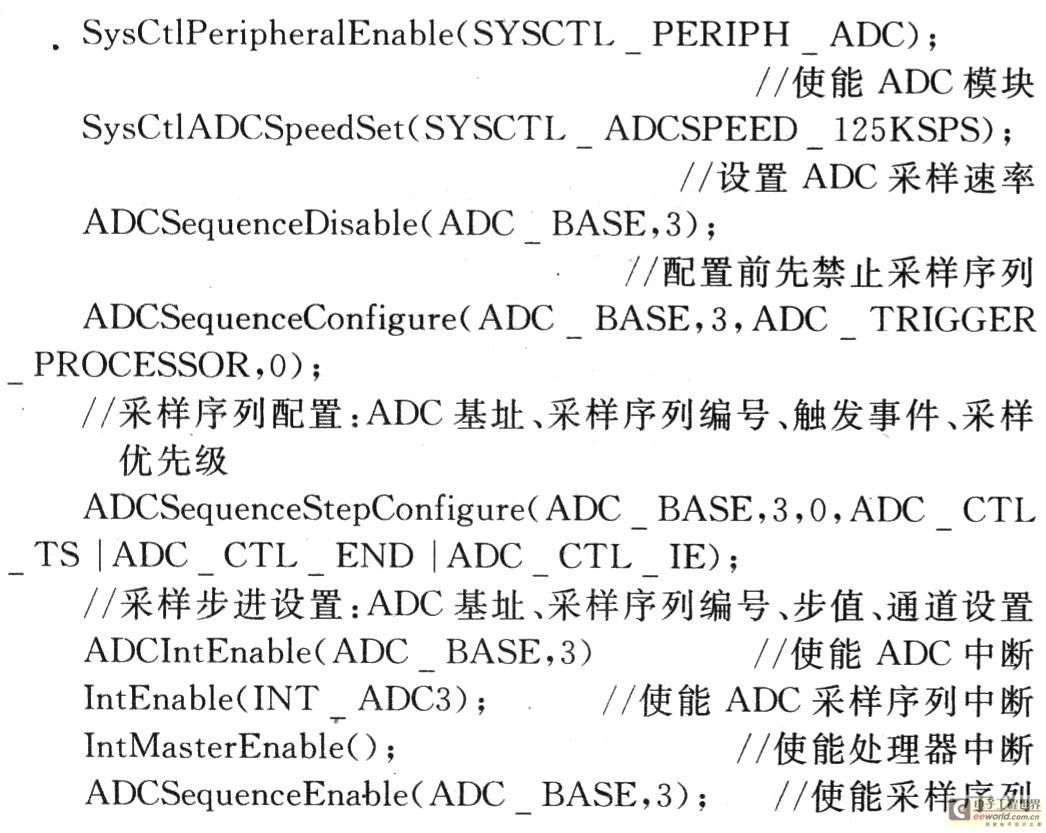 SysCtlPeripheralEnable(SYSCTL _ PERIPH _ ADC);
//使能 ADC 模块
SysCtlADCSpeedSet(SYSCTL _ ADCSPEED _ 125KSPS);
//设置 ADC 采样速率
ADCSequenceDisable(ADC _ BASE,3);
//配置前先禁止采样序列
ADCSequenceConfigure(ADC _ BASE,3,ADC _ TRIGGER _ PROCESSOR,0);
//采样序列配置:ADC 基址、采样序列编号、触发事件、采样优先级
ADCSequenceStepConfigure(ADC _ BASE,3,0,ADC _ CTL _ TS | ADC _ CTL _ END | ADC _ CTL _ IE);
//采样步进设置:ADC 基址、采样序列编号、步值、通道设置
ADCIntEnable(ADC _ BASE,3) //使能 ADC 中断
IntEnable(INT _ ADC3); //使能 ADC 采样序列中断
IntMasterEnable(); //使能处理器中断
ADCSequenceEnable(ADC _ BASE,3); //使能采样序列
电子工程世界
eeworld.com.cn